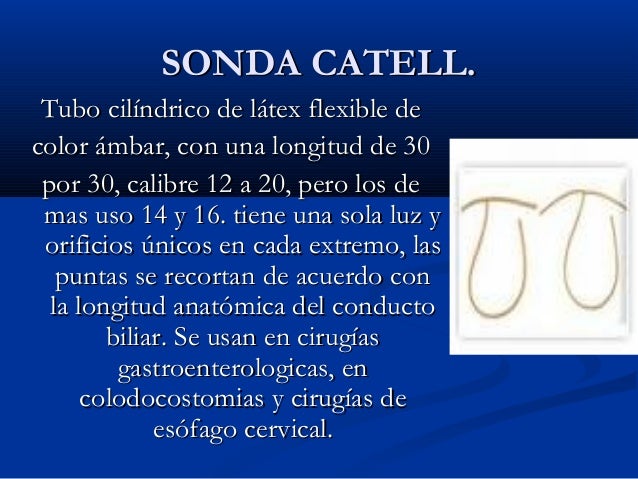 SONDA CATELL.

Tubo cilíndrico de látex flexible de color ámbar, con una longitud de 30 por 30, calibre 12 a 20, pero los de mas uso 14 y 16. tiene una sola luz y orificios únicos en cada extremo, las puntas se recortan de acuerdo con la longitud anatómica del conducto biliar. Se usan en cirugías gastroenterologicas, en colodocostomias y cirugías de esófago cervical.